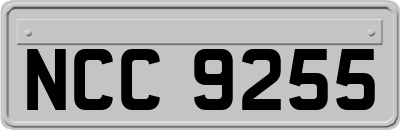 NCC 9255